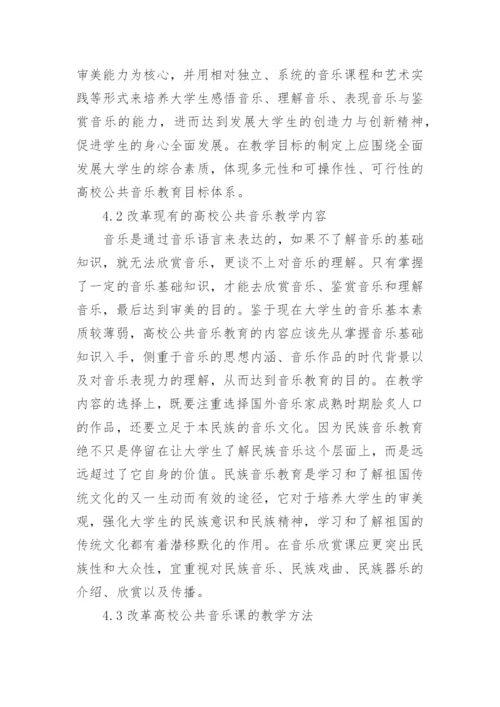 审美能力为核心，并用相对独立、系统的音乐课程和艺术实践等形式来培养大学生感悟音乐、理解音乐、表现音乐与鉴赏音乐的能力，进而达到发展大学生的创造力与创新精神，促进学生的身心全面发展。在教学目标的制定上应围绕全面发展大学生的综合素质，体现多元性和可操作性、可行性的高校公共音乐教育目标体系。

4.2 改革现有的高校公共音乐教学内容

音乐是通过音乐语言来表达的，如果不了解音乐的基础知识，就无法欣赏音乐，更谈不上对音乐的理解。只有掌握了一定的音乐基础知识，才能去欣赏音乐、鉴赏音乐和理解音乐，最后达到审美的目的。鉴于现在大学生的音乐基本素质较薄弱，高校公共音乐教育的内容应该先从掌握音乐基础知识入手，侧重于音乐的思想内涵、音乐作品的时代背景以及对音乐表现力的理解，从而达到音乐教育的目的。在教学内容的选择上，既要注重选择国外音乐家成熟时期脍炙人口的作品，还要立足于本民族的音乐文化。因为民族音乐教育绝不只是停留在让大学生了解民族音乐这个层面上，而是远远超过了它自身的价值。民族音乐教育是学习和了解祖国传统文化的又一生动而有效的途径，它对于培养大学生的审美观，强化大学生的民族意识和民族精神，学习和了解祖国的传统文化都有着潜移默化的作用。在音乐欣赏课应更突出民族性和大众性，宜重视对民族音乐、民族戏曲、民族器乐的介绍、欣赏以及传播。

4.3 改革高校公共音乐课的教学方法